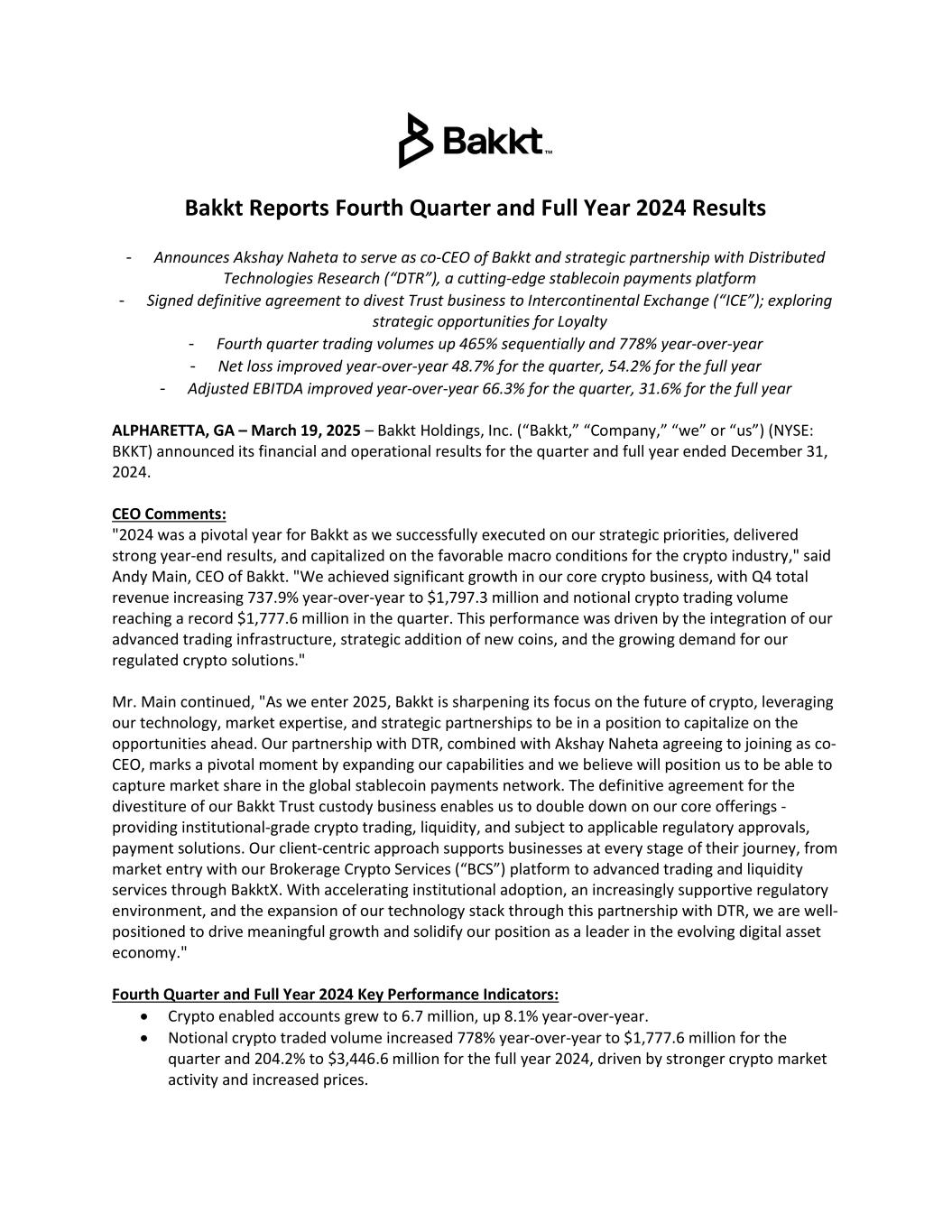 Bakkt™

Bakkt Reports Fourth Quarter and Full Year 2024 Results

- Announces Akshay Naheta to serve as co-CEO of Bakkt and strategic partnership with Distributed Technologies Research (“DTR”), a cutting-edge stablecoin payments platform
- Signed definitive agreement to divest Trust business to Intercontinental Exchange (“ICE”); exploring strategic opportunities for Loyalty
- Fourth quarter trading volumes up 465% sequentially and 778% year-over-year
- Net loss improved year-over-year 48.7% for the quarter, 54.2% for the full year
- Adjusted EBITDA improved year-over-year 66.3% for the quarter, 31.6% for the full year

ALPHARETTA, GA – March 19, 2025 – Bakkt Holdings, Inc. (“Bakkt,” “Company,” “we” or “us”) (NYSE: BKKT) announced its financial and operational results for the quarter and full year ended December 31, 2024.

CEO Comments:
"2024 was a pivotal year for Bakkt as we successfully executed on our strategic priorities, delivered strong year-end results, and capitalized on the favorable macro conditions for the crypto industry," said Andy Main, CEO of Bakkt. "We achieved significant growth in our core crypto business, with Q4 total revenue increasing 737.9% year-over-year to $1,797.3 million and notional crypto trading volume reaching a record $1,777.6 million in the quarter. This performance was driven by the integration of our advanced trading infrastructure, strategic addition of new coins, and the growing demand for our regulated crypto solutions."

Mr. Main continued, "As we enter 2025, Bakkt is sharpening its focus on the future of crypto, leveraging our technology, market expertise, and strategic partnerships to be in a position to capitalize on the opportunities ahead. Our partnership with DTR, combined with Akshay Naheta agreeing to joining as co-CEO, marks a pivotal moment by expanding our capabilities and we believe will position us to be able to capture market share in the global stablecoin payments network. The definitive agreement for the divestiture of our Bakkt Trust custody business enables us to double down on our core offerings - providing institutional-grade crypto trading, liquidity, and subject to applicable regulatory approvals, payment solutions. Our client-centric approach supports businesses at every stage of their journey, from market entry with our Brokerage Crypto Services (“BCS”) platform to advanced trading and liquidity services through BakktX. With accelerating institutional adoption, an increasingly supportive regulatory environment, and the expansion of our technology stack through this partnership with DTR, we are well-positioned to drive meaningful growth and solidify our position as a leader in the evolving digital asset economy."

Fourth Quarter and Full Year 2024 Key Performance Indicators:
• Crypto enabled accounts grew to 6.7 million, up 8.1% year-over-year.
• Notional crypto traded volume increased 778% year-over-year to $1,777.6 million for the quarter and 204.2% to $3,446.6 million for the full year 2024, driven by stronger crypto market activity and increased prices.